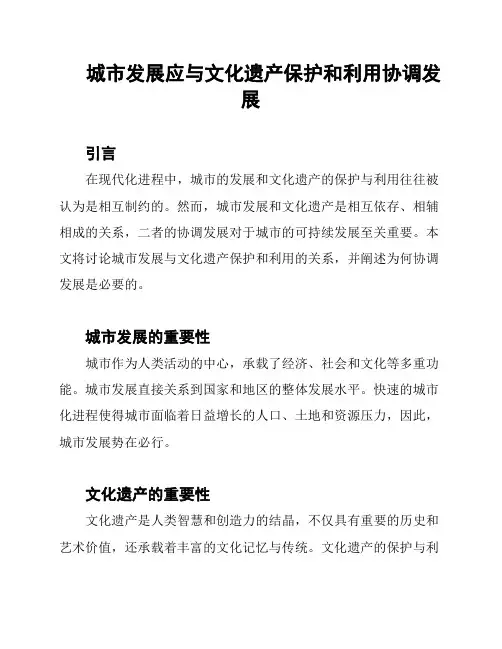 城市发展应与文化遗产保护和利用协调发展

引言

在现代化进程中，城市的发展和文化遗产的保护与利用往往被认为是相互制约的。然而，城市发展和文化遗产是相互依存、相辅相成的关系，二者的协调发展对于城市的可持续发展至关重要。本文将讨论城市发展与文化遗产保护和利用的关系，并阐述为何协调发展是必要的。

城市发展的重要性

城市作为人类活动的中心，承载了经济、社会和文化等多重功能。城市发展直接关系到国家和地区的整体发展水平。快速的城市化进程使得城市面临着日益增长的人口、土地和资源压力，因此，城市发展势在必行。

文化遗产的重要性

文化遗产是人类智慧和创造力的结晶，不仅具有重要的历史和艺术价值，还承载着丰富的文化记忆与传统。文化遗产的保护与利